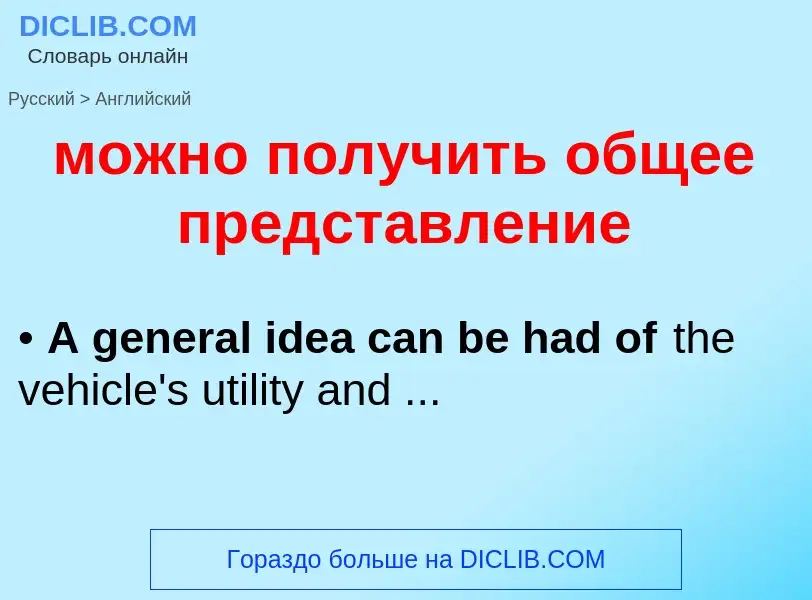 DICLIB.COM
Словарь онлайн

Русский > Английский

можно получить общее представление

• A general idea can be had of the vehicle's utility and ...

Гораздо больше на DICLIB.COM